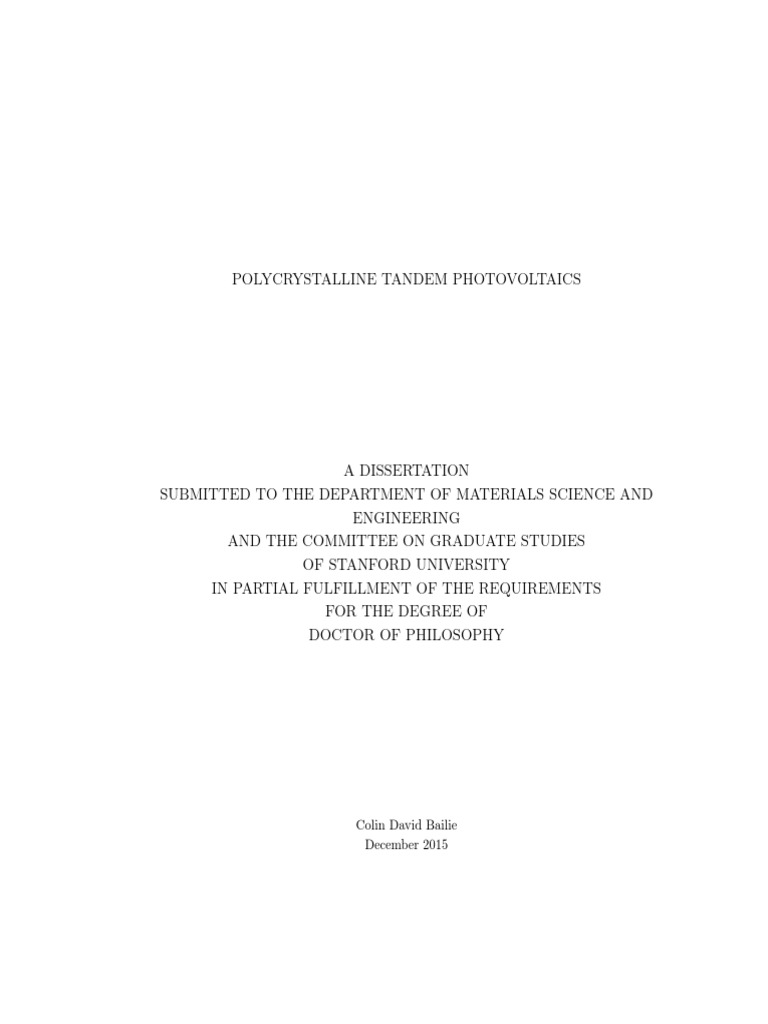 POLYCRYSTALLINE TANDEM PHOTOVOLTAICS

A DISSERTATION
SUBMITTED TO THE DEPARTMENT OF MATERIALS SCIENCE AND ENGINEERING
AND THE COMMITTEE ON GRADUATE STUDIES
OF STANFORD UNIVERSITY
IN PARTIAL FULFILLMENT OF THE REQUIREMENTS
FOR THE DEGREE OF
DOCTOR OF PHILOSOPHY

Colin David Bailie
December 2015